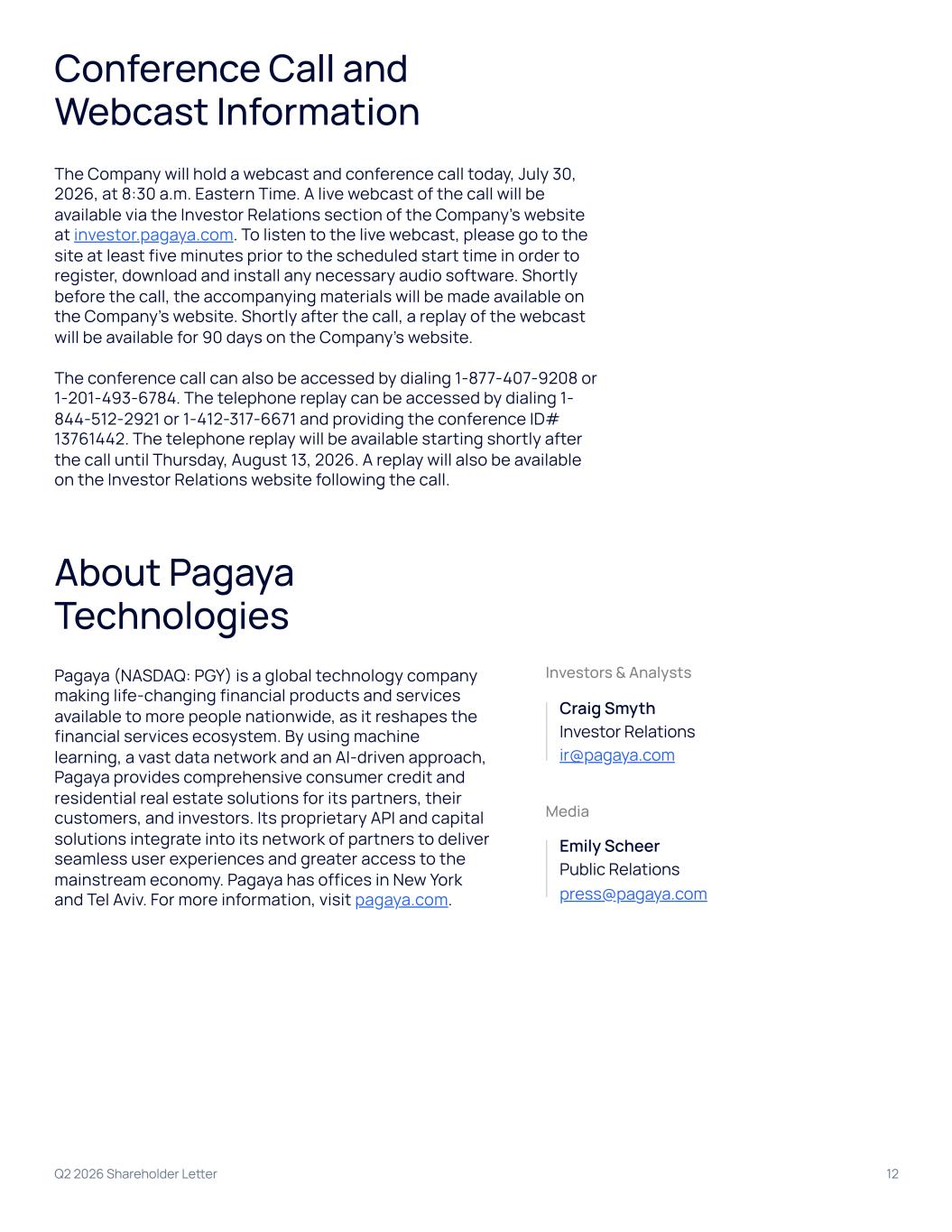 Conference Call and Webcast Information

The Company will hold a webcast and conference call today, July 30, 2026, at 8:30 a.m. Eastern Time. A live webcast of the call will be available via the Investor Relations section of the Company's website at investor.pagaya.com. To listen to the live webcast, please go to the site at least five minutes prior to the scheduled start time in order to register, download and install any necessary audio software. Shortly before the call, the accompanying materials will be made available on the Company's website. Shortly after the call, a replay of the webcast will be available for 90 days on the Company's website.

The conference call can also be accessed by dialing 1-877-407-9208 or 1-201-493-6784. The telephone replay can be accessed by dialing 1-844-512-2921 or 1-412-317-6671 and providing the conference ID# 13761442. The telephone replay will be available starting shortly after the call until Thursday, August 13, 2026. A replay will also be available on the Investor Relations website following the call.

About Pagaya Technologies

Pagaya (NASDAQ: PGY) is a global technology company making life-changing financial products and services available to more people nationwide, as it reshapes the financial services ecosystem. By using machine learning, a vast data network and an AI-driven approach, Pagaya provides comprehensive consumer credit and residential real estate solutions for its partners, their customers, and investors. Its proprietary API and capital solutions integrate into its network of partners to deliver seamless user experiences and greater access to the mainstream economy. Pagaya has offices in New York and Tel Aviv. For more information, visit pagaya.com.

Investors & Analysts

Craig Smyth
Investor Relations
ir@pagaya.com

Media

Emily Scheer
Public Relations
press@pagaya.com

Q2 2026 Shareholder Letter

12